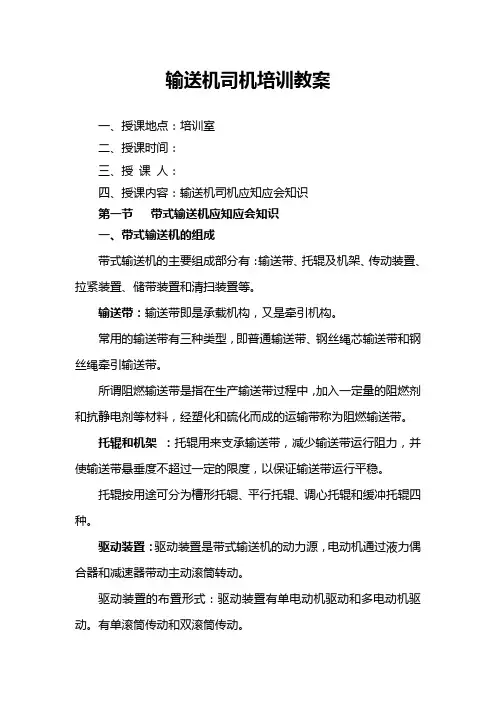 输送机司机培训教案

一、授课地点：培训室

二、授课时间：

三、授 课 人：

四、授课内容：输送机司机应知应会知识

第一节 带式输送机应知应会知识

一、带式输送机的组成

带式输送机的主要组成部分有：输送带、托辊及机架、传动装置、拉紧装置、储带装置和清扫装置等。

输送带：输送带即是承载机构，又是牵引机构。

常用的输送带有三种类型，即普通输送带、钢丝绳芯输送带和钢丝绳牵引输送带。

所谓阻燃输送带是指在生产输送带过程中，加入一定量的阻燃剂和抗静电剂等材料，经塑化和硫化而成的运输带称为阻燃输送带。

托辊和机架 ：托辊用来支承输送带，减少输送带运行阻力，并使输送带悬垂度不超过一定的限度，以保证输送带运行平稳。

托辊按用途可分为槽形托辊、平行托辊、调心托辊和缓冲托辊四种。

驱动装置：驱动装置是带式输送机的动力源，电动机通过液力偶合器和减速器带动主动滚筒转动。

驱动装置的布置形式：驱动装置有单电动机驱动和多电动机驱动。有单滚筒传动和双滚筒传动。